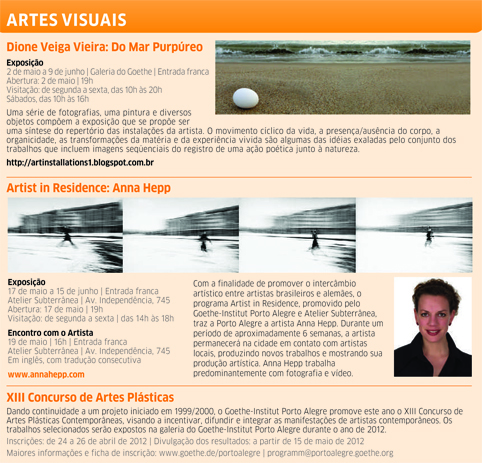 ARTES VISUAIS

Dione Veiga Vieira: Do Mar Purpúreo

Exposição
2 de maio a 9 de junho | Galeria do Goethe | Entrada franca
Abertura: 2 de maio | 19h
Visitação: de segunda a sexta, das 10h às 20h
Sábados, das 10h às 16h

Uma série de fotografias, uma pintura e diversos objetos compõem a exposição que se propõe ser uma síntese do repertório das instalações da artista. O movimento cíclico da vida, a presença/ausência do corpo, a organicidade, as transformações da matéria e da experiência vivida são algumas das idéias exaladas pelo conjunto dos trabalhos que incluem imagens seqüenciais do registro de uma ação poética junto à natureza.

http://artinstallations1.blogspot.com.br

Artist in Residence: Anna Hepp

Exposição
17 de maio a 15 de junho | Entrada franca
Atelier Subterrânea | Av. Independência, 745
Abertura: 17 de maio | 19h
Visitação: de segunda a sexta | das 14h às 18h

Encontro com o Artista
19 de maio | 16h | Entrada franca
Atelier Subterrânea | Av. Independência, 745
Em inglês, com tradução consecutiva

www.annahepp.com

Com a finalidade de promover o intercâmbio artístico entre artistas brasileiros e alemães, o programa Artist in Residence, promovido pelo Goethe-Institut Porto Alegre e Atelier Subterrânea, traz a Porto Alegre a artista Anna Hepp. Durante um período de aproximadamente 6 semanas, a artista permanecerá na cidade em contato com artistas locais, produzindo novos trabalhos e mostrando sua produção artística. Anna Hepp trabalha predominantemente com fotografia e vídeo.

XIII Concurso de Artes Plásticas

Dando continuidade a um projeto iniciado em 1999/2000, o Goethe-Institut Porto Alegre promove este ano o XIII Concurso de Artes Plásticas Contemporâneas, visando a incentivar, difundir e integrar as manifestações de artistas contemporâneos. Os trabalhos selecionados serão expostos na galeria do Goethe-Institut Porto Alegre durante o ano de 2012.
Inscrições: de 24 a 26 de abril de 2012 | Divulgação dos resultados: a partir de 15 de maio de 2012
Maiores informações e ficha de inscrição: www.goethe.de/portoalegre | programm@portoalegre.goethe.org